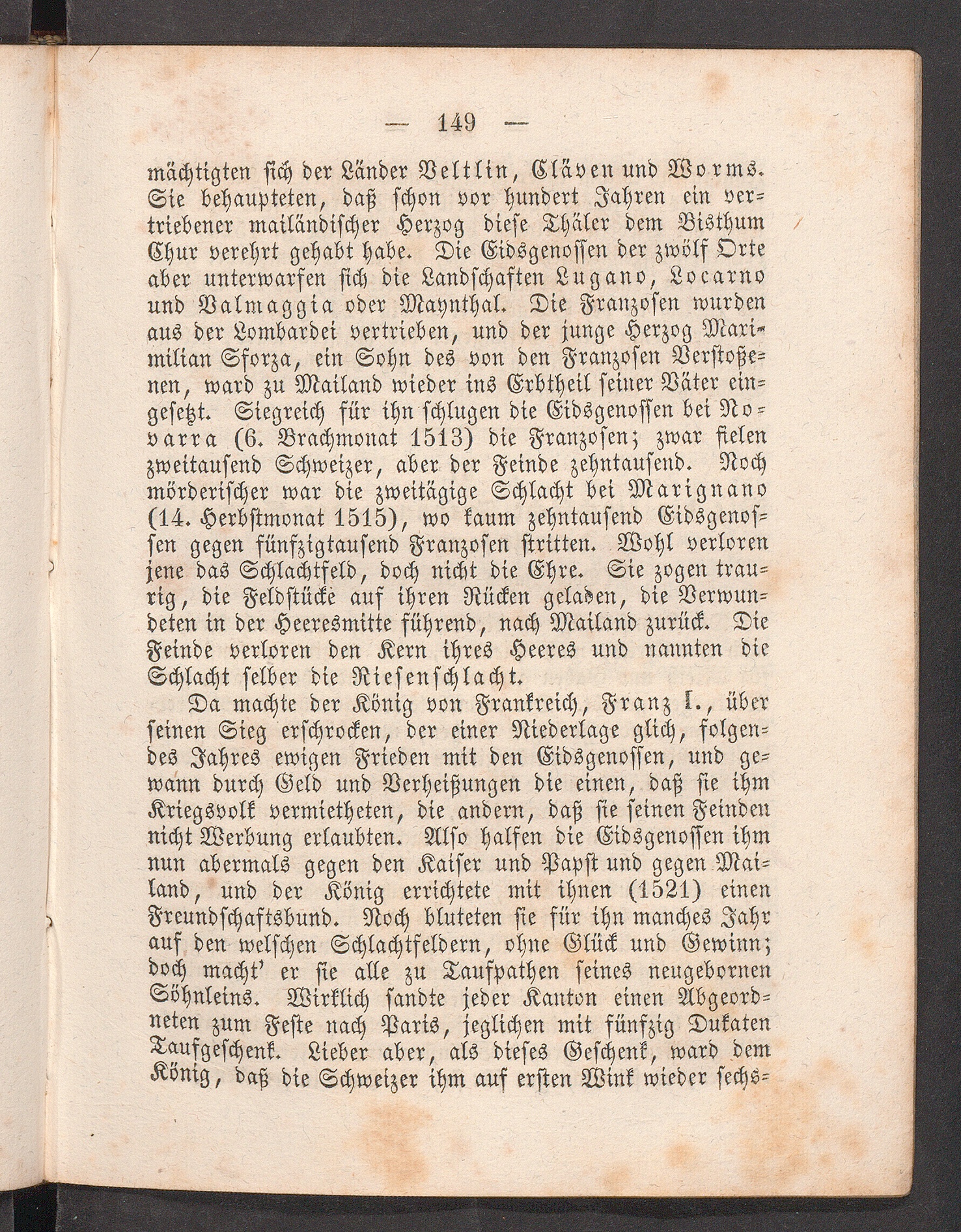 — 149 —

mächtigten sich der Länder Veltlin, Cläven und Worms. Sie behaupteten, daß schon vor hundert Jahren ein vertriebener mailändischer Herzog diese Thäler dem Bisthum Chur verehrt gehabt habe. Die Eidsgenossen der zwölf Orte aber unterwarfen sich die Landschaften Lugano, Locarno und Valmaggia oder Maynthal. Die Franzosen wurden aus der Lombardei vertrieben, und der junge Herzog Maximilian Sforza, ein Sohn des von den Franzosen Verstoßenen, ward zu Mailand wieder ins Erbtheil seiner Väter eingesetzt. Siegreich für ihn schlugen die Eidsgenossen bei Novarra (6. Brachmonat 1513) die Franzosen; zwar fielen zweitausend Schweizer, aber der Feinde zehntausend. Noch mörderischer war die zweitägige Schlacht bei Marignano (14. Herbstmonat 1515), wo kaum zehntausend Eidsgenossen gegen fünfzigtausend Franzosen stritten. Wohl verloren jene das Schlachtfeld, doch nicht die Ehre. Sie zogen traurig, die Feldstücke auf ihren Rücken geladen, die Verwundeten in der Heeresmitte führend, nach Mailand zurück. Die Feinde verloren den Kern ihres Heeres und nannten die Schlacht selber die Riesenschlacht.

Da machte der König von Frankreich, Franz I., über seinen Sieg erschrocken, der einer Niederlage glich, folgendes Jahres ewigen Frieden mit den Eidsgenossen, und gewann durch Geld und Verheißungen die einen, daß sie ihm Kriegsvolk vermietheten, die andern, daß sie seinen Feinden nicht Werbung erlaubten. Also halfen die Eidsgenossen ihm nun abermals gegen den Kaiser und Papst und gegen Mailand, und der König errichtete mit ihnen (1521) einen Freundschaftsbund. Noch bluteten sie für ihn manches Jahr auf den welschen Schlachtfeldern, ohne Glück und Gewinn; doch macht' er sie alle zu Taufpathen seines neugebornen Söhnleins. Wirklich sandte jeder Kanton einen Abgeordneten zum Feste nach Paris, jeglichen mit fünfzig Dukaten Taufgeschenk. Lieber aber, als dieses Geschenk, ward dem König, daß die Schweizer ihm auf ersten Wink wieder sechs-